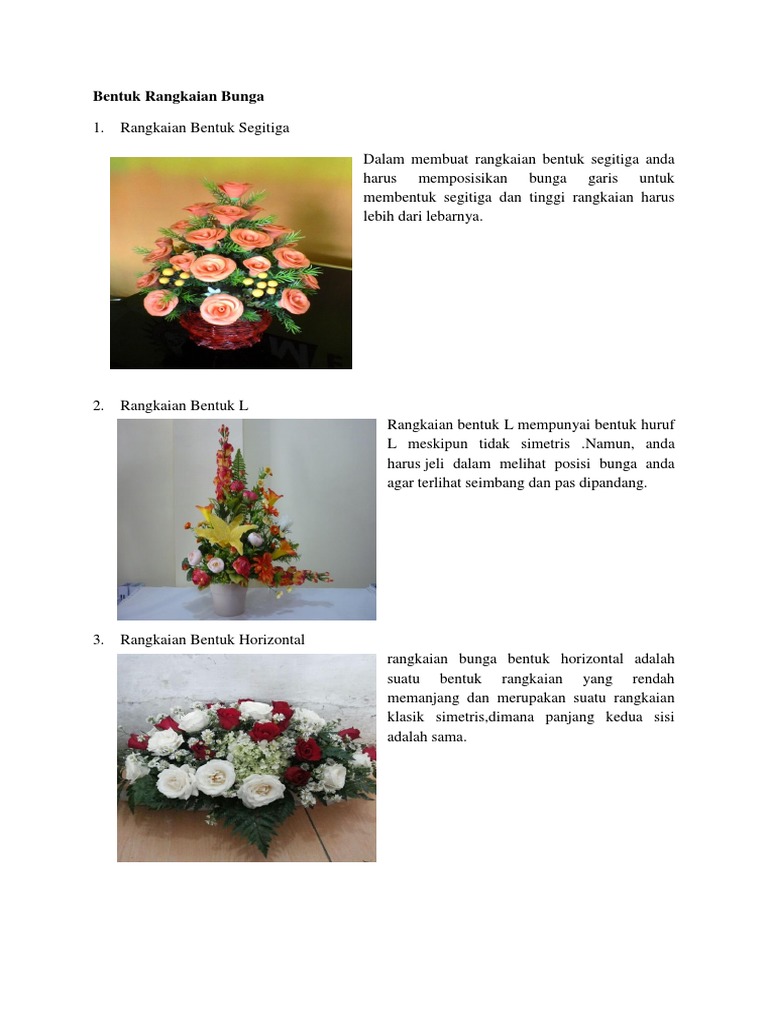 Bentuk Rangkaian Bunga

1. Rangkaian Bentuk Segitiga

Dalam membuat rangkaian bentuk segitiga anda harus memposisikan bunga garis untuk membentuk segitiga dan tinggi rangkaian harus lebih dari lebarnya.

2. Rangkaian Bentuk L

Rangkaian bentuk L mempunyai bentuk huruf L meskipun tidak simetris .Namun, anda harus jeli dalam melihat posisi bunga anda agar terlihat seimbang dan pas dipandang.

3. Rangkaian Bentuk Horizontal

rangkaian bunga bentuk horizontal adalah suatu bentuk rangkaian yang rendah memanjang dan merupakan suatu rangkaian klasik simetris,dimana panjang kedua sisi adalah sama.